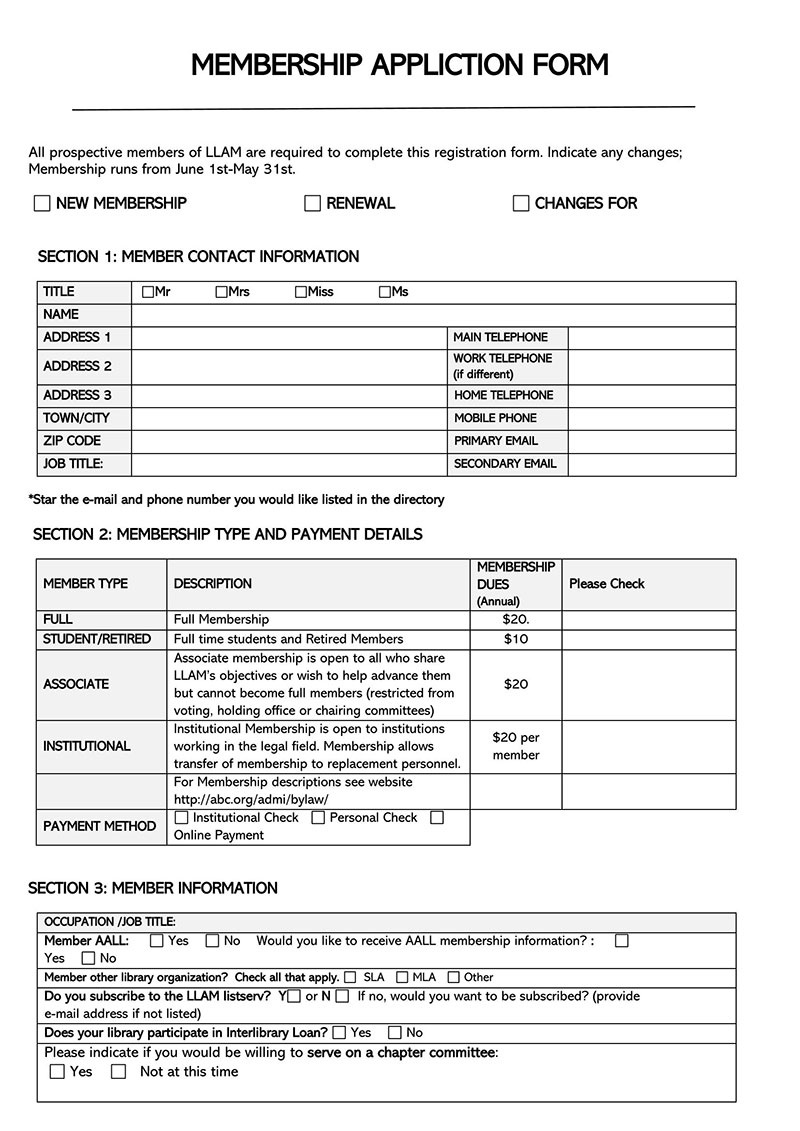 MEMBERSHIP APPLICTION FORM

All prospective members of LLAM are required to complete this registration form. Indicate any changes; Membership runs from June 1st-May 31st.

☐ NEW MEMBERSHIP ☐ RENEWAL ☐ CHANGES FOR

SECTION 1: MEMBER CONTACT INFORMATION

| TITLE | ☐Mr ☐Mrs ☐Miss ☐Ms | | |
|---|---|---|---|
| NAME | | | |
| ADDRESS 1 | | MAIN TELEPHONE | |
| ADDRESS 2 | | WORK TELEPHONE (if different) | |
| ADDRESS 3 | | HOME TELEPHONE | |
| TOWN/CITY | | MOBILE PHONE | |
| ZIP CODE | | PRIMARY EMAIL | |
| JOB TITLE: | | SECONDARY EMAIL | |

*Star the e-mail and phone number you would like listed in the directory

SECTION 2: MEMBERSHIP TYPE AND PAYMENT DETAILS

| MEMBER TYPE | DESCRIPTION | MEMBERSHIP DUES (Annual) | Please Check |
|---|---|---|---|
| FULL | Full Membership | $20. | |
| STUDENT/RETIRED | Full time students and Retired Members | $10 | |
| ASSOCIATE | Associate membership is open to all who share LLAM's objectives or wish to help advance them but cannot become full members (restricted from voting, holding office or chairing committees) | $20 | |
| INSTITUTIONAL | Institutional Membership is open to institutions working in the legal field. Membership allows transfer of membership to replacement personnel. | $20 per member | |
| | For Membership descriptions see website http://abc.org/admi/bylaw/ | | |
| PAYMENT METHOD | ☐ Institutional Check ☐ Personal Check ☐ Online Payment | | |

SECTION 3: MEMBER INFORMATION

OCCUPATION /JOB TITLE:
Member AALL: ☐ Yes ☐ No Would you like to receive AALL membership information? : ☐ Yes ☐ No
Member other library organization? Check all that apply. ☐ SLA ☐ MLA ☐ Other
Do you subscribe to the LLAM listserv? Y☐ or N ☐ If no, would you want to be subscribed? (provide e-mail address if not listed)
Does your library participate in Interlibrary Loan? ☐ Yes ☐ No
Please indicate if you would be willing to serve on a chapter committee:
☐ Yes ☐ Not at this time